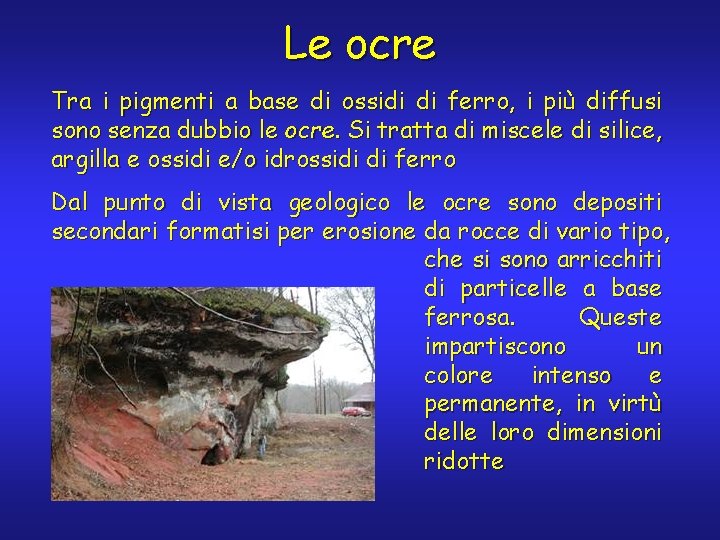 Le ocre

Tra i pigmenti a base di ossidi di ferro, i più diffusi sono senza dubbio le ocre. Si tratta di miscele di silice, argilla e ossidi e/o idrossidi di ferro

Dal punto di vista geologico le ocre sono depositi secondari formatisi per erosione da rocce di vario tipo, che si sono arricchiti di particelle a base ferrosa. Queste impartiscono un colore intenso e permanente, in virtù delle loro dimensioni ridotte